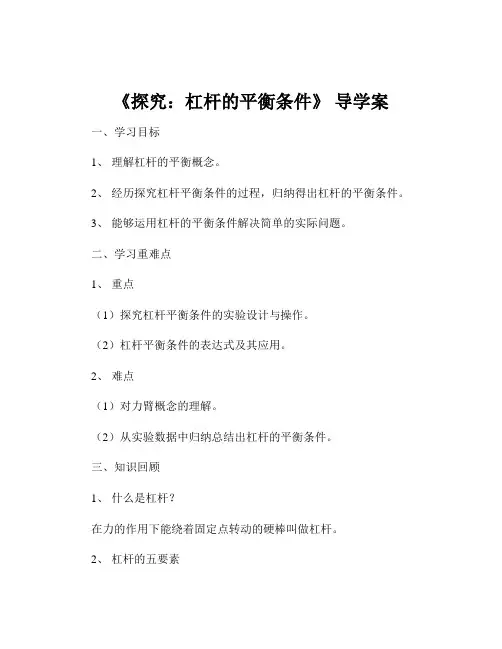 《探究：杠杆的平衡条件》 导学案

一、学习目标

1、 理解杠杆的平衡概念。

2、 经历探究杠杆平衡条件的过程，归纳得出杠杆的平衡条件。

3、 能够运用杠杆的平衡条件解决简单的实际问题。

二、学习重难点

1、 重点

（1）探究杠杆平衡条件的实验设计与操作。

（2）杠杆平衡条件的表达式及其应用。

2、 难点

（1）对力臂概念的理解。

（2）从实验数据中归纳总结出杠杆的平衡条件。

三、知识回顾

1、 什么是杠杆？

在力的作用下能绕着固定点转动的硬棒叫做杠杆。

2、 杠杆的五要素